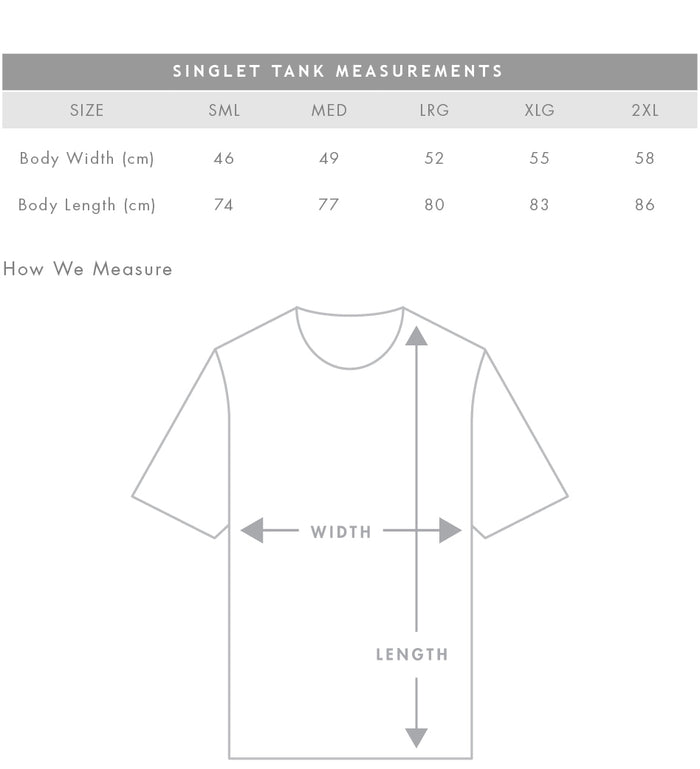 SINGLET TANK MEASUREMENTS

| SIZE | SML | MED | LRG | XLG | 2XL |
|---|---|---|---|---|---|
| Body Width (cm) | 46 | 49 | 52 | 55 | 58 |
| Body Length (cm) | 74 | 77 | 80 | 83 | 86 |

How We Measure

WIDTH

LENGTH